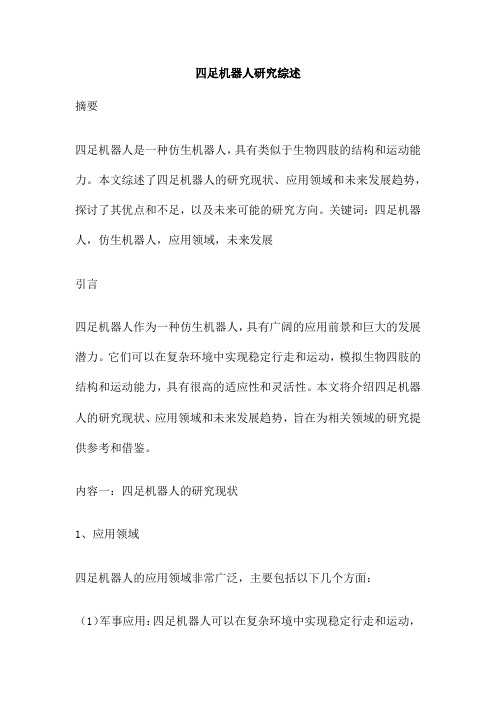 四足机器人研究综述

摘要

四足机器人是一种仿生机器人，具有类似于生物四肢的结构和运动能力。本文综述了四足机器人的研究现状、应用领域和未来发展趋势，探讨了其优点和不足，以及未来可能的研究方向。关键词：四足机器人，仿生机器人，应用领域，未来发展

引言

四足机器人作为一种仿生机器人，具有广阔的应用前景和巨大的发展潜力。它们可以在复杂环境中实现稳定行走和运动，模拟生物四肢的结构和运动能力，具有很高的适应性和灵活性。本文将介绍四足机器人的研究现状、应用领域和未来发展趋势，旨在为相关领域的研究提供参考和借鉴。

内容一：四足机器人的研究现状

1、应用领域

四足机器人的应用领域非常广泛，主要包括以下几个方面：

（1）军事应用：四足机器人可以在复杂环境中实现稳定行走和运动，